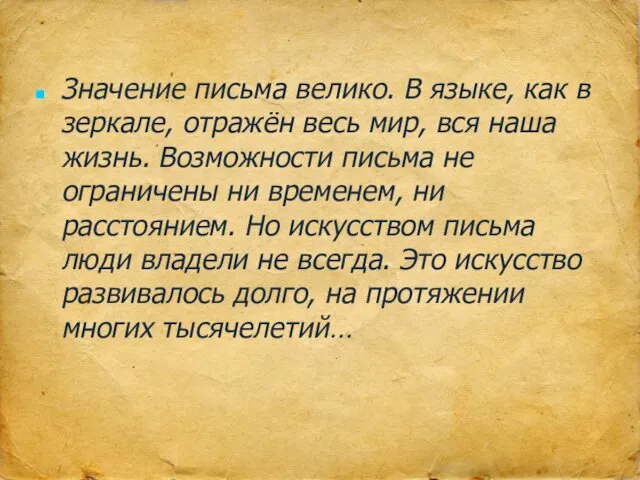 Значение письма велико. В языке, как в зеркале, отражён весь мир, вся наша жизнь. Возможности письма не ограничены ни временем, ни расстоянием. Но искусством письма люди владели не всегда. Это искусство развивалось долго, на протяжении многих тысячелетий…